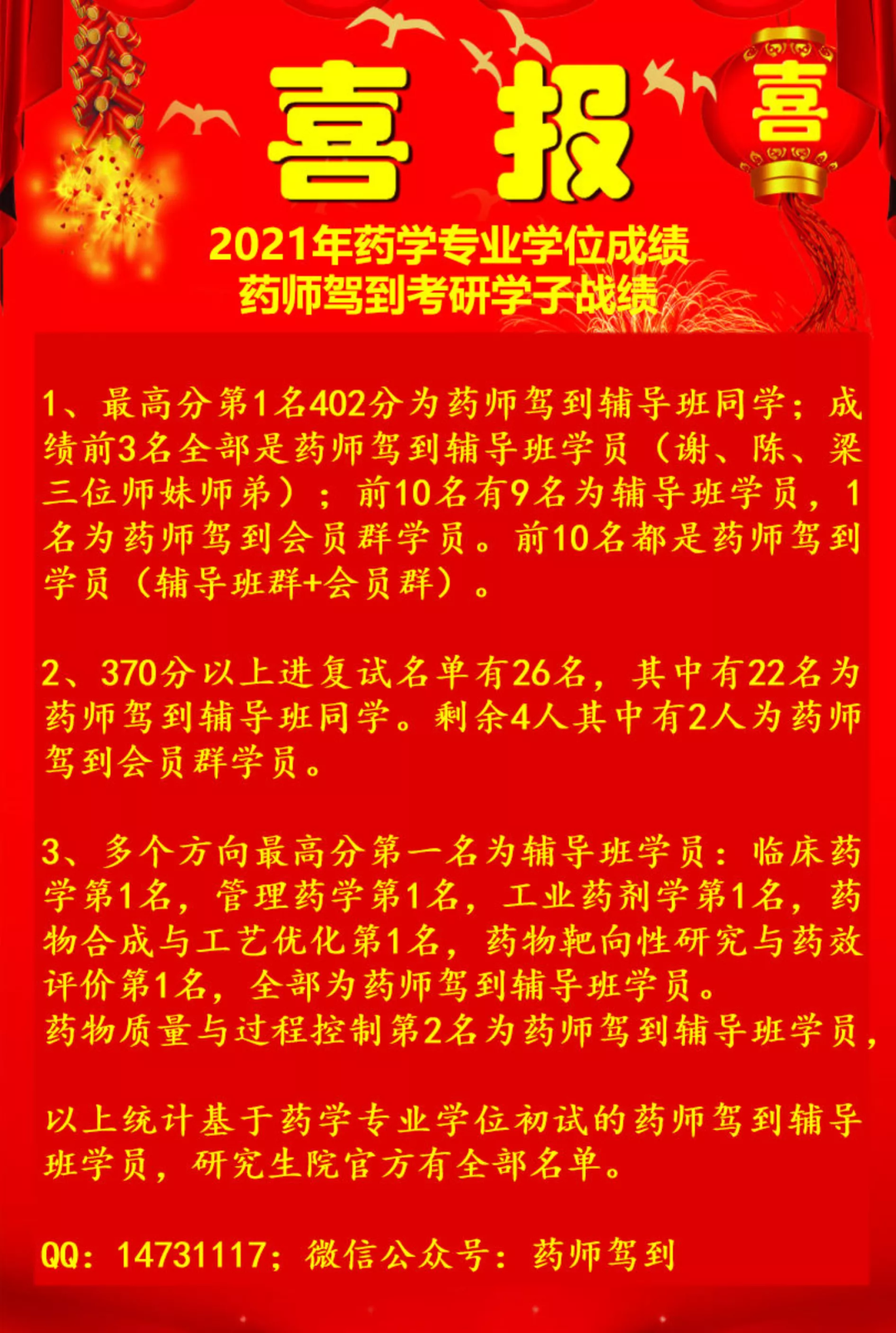 喜 报

喜

2021年药学专业学位成绩
药师驾到考研学子战绩

1、最高分第1名402分为药师驾到辅导班同学；成绩前3名全部是药师驾到辅导班学员（谢、陈、梁三位师妹师弟）；前10名有9名为辅导班学员，1名为药师驾到会员群学员。前10名都是药师驾到学员（辅导班群+会员群）。

2、370分以上进复试名单有26名，其中有22名为药师驾到辅导班同学。剩余4人其中有2人为药师驾到会员群学员。

3、多个方向最高分第一名为辅导班学员：临床药学第1名，管理药学第1名，工业药剂学第1名，药物合成与工艺优化第1名，药物靶向性研究与药效评价第1名，全部为药师驾到辅导班学员。
药物质量与过程控制第2名为药师驾到辅导班学员，

以上统计基于药学专业学位初试的药师驾到辅导班学员，研究生院官方有全部名单。

QQ：14731117；微信公众号：药师驾到